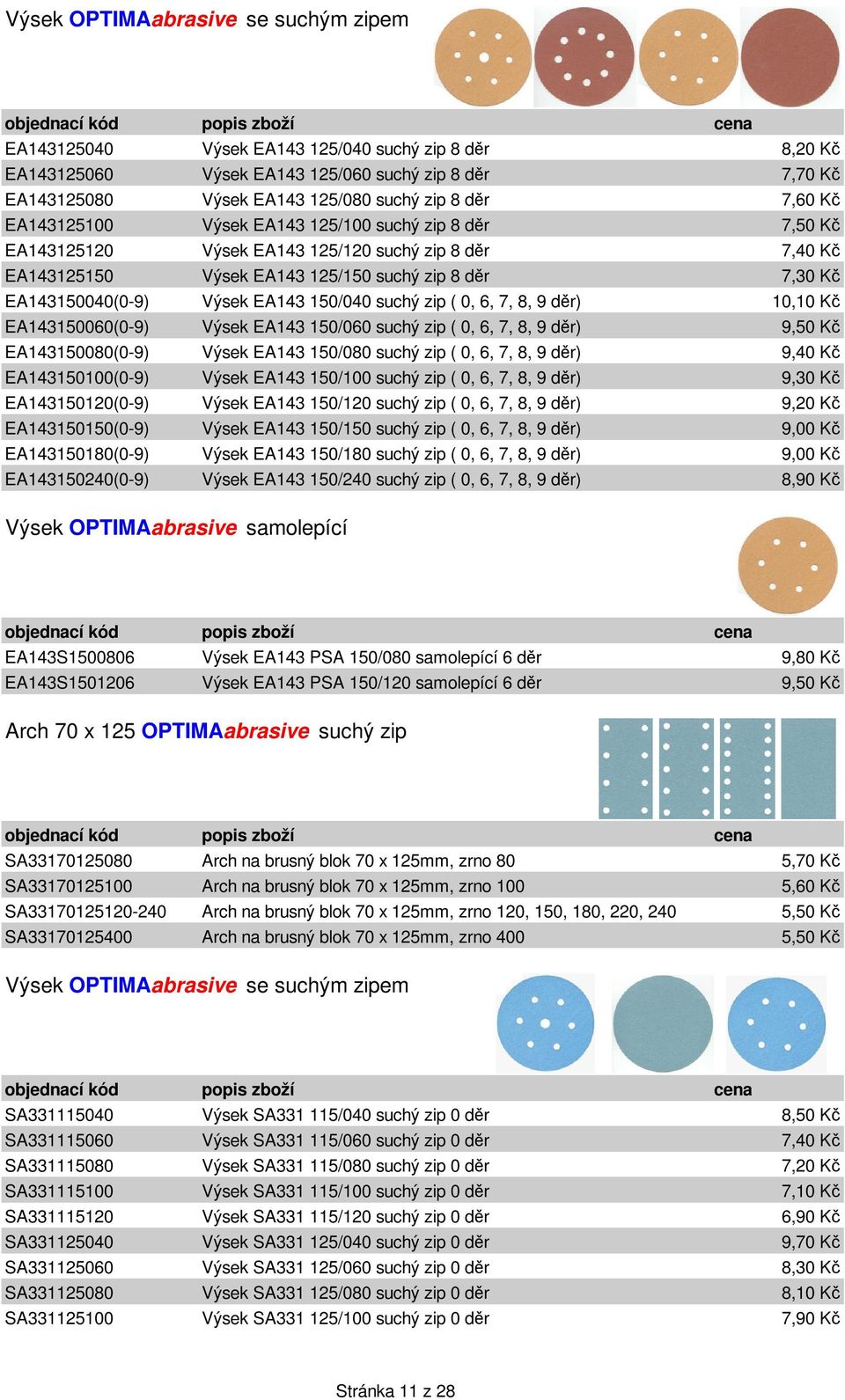 Výsek OPTIMAabrasive se suchým zipem

| objednací kód | popis zboží | cena |
|---|---|---|
| EA143125040 | Výsek EA143 125/040 suchý zip 8 děr | 8,20 Kč |
| EA143125060 | Výsek EA143 125/060 suchý zip 8 děr | 7,70 Kč |
| EA143125080 | Výsek EA143 125/080 suchý zip 8 děr | 7,60 Kč |
| EA143125100 | Výsek EA143 125/100 suchý zip 8 děr | 7,50 Kč |
| EA143125120 | Výsek EA143 125/120 suchý zip 8 děr | 7,40 Kč |
| EA143125150 | Výsek EA143 125/150 suchý zip 8 děr | 7,30 Kč |
| EA143150040(0-9) | Výsek EA143 150/040 suchý zip ( 0, 6, 7, 8, 9 děr) | 10,10 Kč |
| EA143150060(0-9) | Výsek EA143 150/060 suchý zip ( 0, 6, 7, 8, 9 děr) | 9,50 Kč |
| EA143150080(0-9) | Výsek EA143 150/080 suchý zip ( 0, 6, 7, 8, 9 děr) | 9,40 Kč |
| EA143150100(0-9) | Výsek EA143 150/100 suchý zip ( 0, 6, 7, 8, 9 děr) | 9,30 Kč |
| EA143150120(0-9) | Výsek EA143 150/120 suchý zip ( 0, 6, 7, 8, 9 děr) | 9,20 Kč |
| EA143150150(0-9) | Výsek EA143 150/150 suchý zip ( 0, 6, 7, 8, 9 děr) | 9,00 Kč |
| EA143150180(0-9) | Výsek EA143 150/180 suchý zip ( 0, 6, 7, 8, 9 děr) | 9,00 Kč |
| EA143150240(0-9) | Výsek EA143 150/240 suchý zip ( 0, 6, 7, 8, 9 děr) | 8,90 Kč |

Výsek OPTIMAabrasive samolepící

| objednací kód | popis zboží | cena |
|---|---|---|
| EA143S1500806 | Výsek EA143 PSA 150/080 samolepící 6 děr | 9,80 Kč |
| EA143S1501206 | Výsek EA143 PSA 150/120 samolepící 6 děr | 9,50 Kč |

Arch 70 x 125 OPTIMAabrasive suchý zip

| objednací kód | popis zboží | cena |
|---|---|---|
| SA33170125080 | Arch na brusný blok 70 x 125mm, zrno 80 | 5,70 Kč |
| SA33170125100 | Arch na brusný blok 70 x 125mm, zrno 100 | 5,60 Kč |
| SA33170125120-240 | Arch na brusný blok 70 x 125mm, zrno 120, 150, 180, 220, 240 | 5,50 Kč |
| SA33170125400 | Arch na brusný blok 70 x 125mm, zrno 400 | 5,50 Kč |

Výsek OPTIMAabrasive se suchým zipem

| objednací kód | popis zboží | cena |
|---|---|---|
| SA331115040 | Výsek SA331 115/040 suchý zip 0 děr | 8,50 Kč |
| SA331115060 | Výsek SA331 115/060 suchý zip 0 děr | 7,40 Kč |
| SA331115080 | Výsek SA331 115/080 suchý zip 0 děr | 7,20 Kč |
| SA331115100 | Výsek SA331 115/100 suchý zip 0 děr | 7,10 Kč |
| SA331115120 | Výsek SA331 115/120 suchý zip 0 děr | 6,90 Kč |
| SA331125040 | Výsek SA331 125/040 suchý zip 0 děr | 9,70 Kč |
| SA331125060 | Výsek SA331 125/060 suchý zip 0 děr | 8,30 Kč |
| SA331125080 | Výsek SA331 125/080 suchý zip 0 děr | 8,10 Kč |
| SA331125100 | Výsek SA331 125/100 suchý zip 0 děr | 7,90 Kč |

Stránka 11 z 28